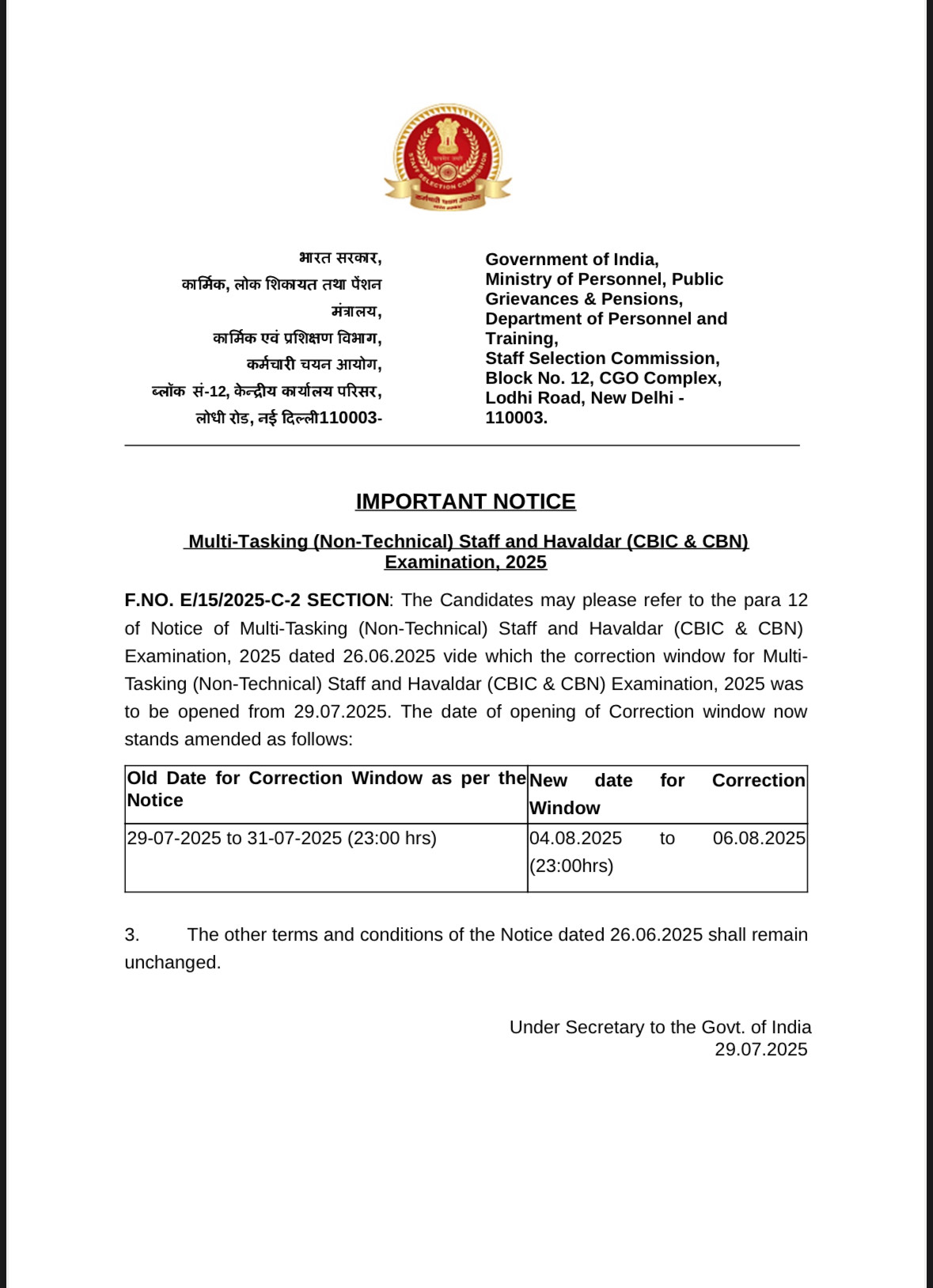 STAFF SELECTION COMMISSION
कर्मचारी चयन आयोग

भारत सरकार,
कार्मिक, लोक शिकायत तथा पेंशन मंत्रालय,
कार्मिक एवं प्रशिक्षण विभाग,
कर्मचारी चयन आयोग,
ब्लॉक सं-12, केन्द्रीय कार्यालय परिसर,
लोधी रोड, नई दिल्ली110003-

Government of India,
Ministry of Personnel, Public Grievances & Pensions,
Department of Personnel and Training,
Staff Selection Commission,
Block No. 12, CGO Complex,
Lodhi Road, New Delhi - 110003.

IMPORTANT NOTICE

Multi-Tasking (Non-Technical) Staff and Havaldar (CBIC & CBN) Examination, 2025

F.NO. E/15/2025-C-2 SECTION: The Candidates may please refer to the para 12 of Notice of Multi-Tasking (Non-Technical) Staff and Havaldar (CBIC & CBN) Examination, 2025 dated 26.06.2025 vide which the correction window for Multi-Tasking (Non-Technical) Staff and Havaldar (CBIC & CBN) Examination, 2025 was to be opened from 29.07.2025. The date of opening of Correction window now stands amended as follows:

| Old Date for Correction Window as per the Notice | New date for Correction Window |
|---|---|
| 29-07-2025 to 31-07-2025 (23:00 hrs) | 04.08.2025 to 06.08.2025 (23:00hrs) |

3. The other terms and conditions of the Notice dated 26.06.2025 shall remain unchanged.

Under Secretary to the Govt. of India
29.07.2025